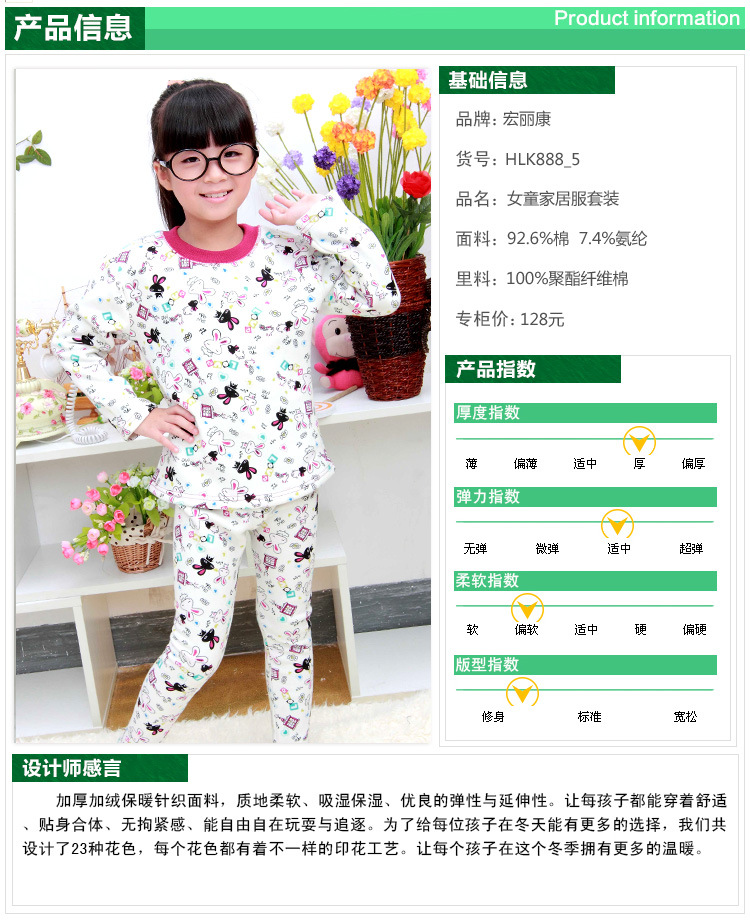 产品信息

Product information

基础信息

品牌：宏丽康

货号：HLK888_5

品名：女童家居服套装

面料：92.6%棉 7.4%氨纶

里料：100%聚酯纤维棉

专柜价：128元

产品指数

厚度指数

薄 偏薄 适中 厚 偏厚

弹力指数

无弹 微弹 适中 超弹

柔软指数

软 偏软 适中 硬 偏硬

版型指数

修身 标准 宽松

设计师感言

加厚加绒保暖针织面料，质地柔软、吸湿保湿、优良的弹性与延伸性。让每孩子都能穿着舒适、贴身合体、无拘紧感、能自由自在玩耍与追逐。为了给每位孩子在冬天能有更多的选择，我们共设计了23种花色，每个花色都有着不一样的印花工艺。让每个孩子在这个冬季拥有更多的温暖。